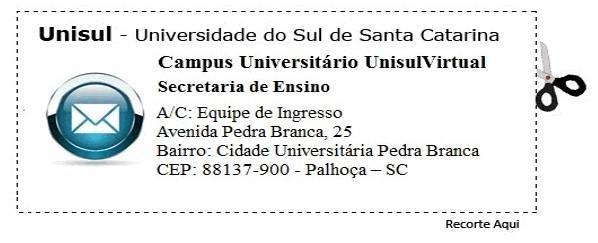 Unisul - Universidade do Sul de Santa Catarina

Campus Universitário UnisulVirtual

Secretaria de Ensino

A/C: Equipe de Ingresso
Avenida Pedra Branca, 25
Bairro: Cidade Universitária Pedra Branca
CEP: 88137-900 - Palhoça – SC

Recorte Aqui